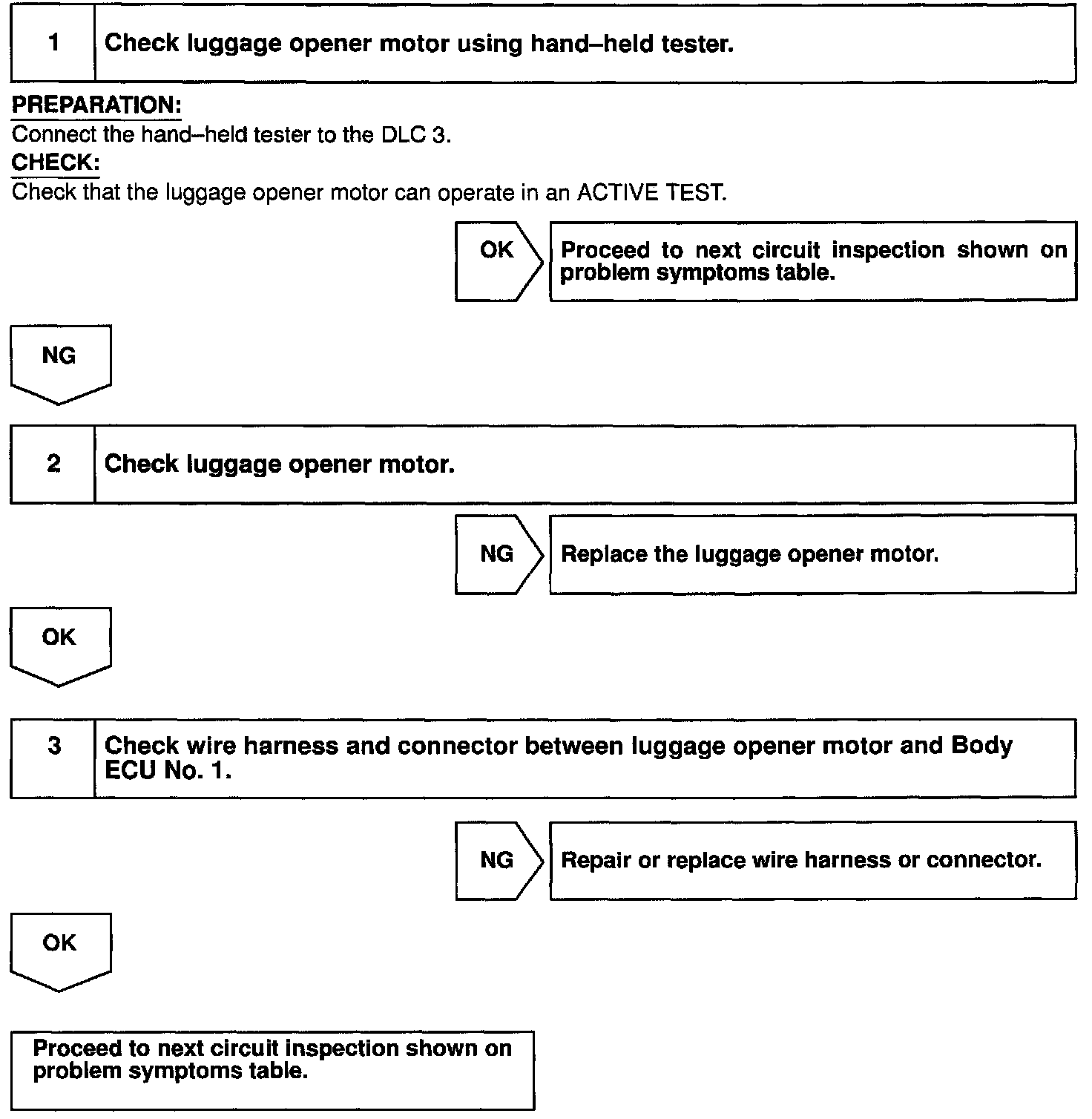 1 Check luggage opener motor using hand–held tester.

PREPARATION:
Connect the hand–held tester to the DLC 3.
CHECK:
Check that the luggage opener motor can operate in an ACTIVE TEST.

OK Proceed to next circuit inspection shown on problem symptoms table.

NG

2 Check luggage opener motor.

NG Replace the luggage opener motor.

OK

3 Check wire harness and connector between luggage opener motor and Body ECU No. 1.

NG Repair or replace wire harness or connector.

OK

Proceed to next circuit inspection shown on problem symptoms table.